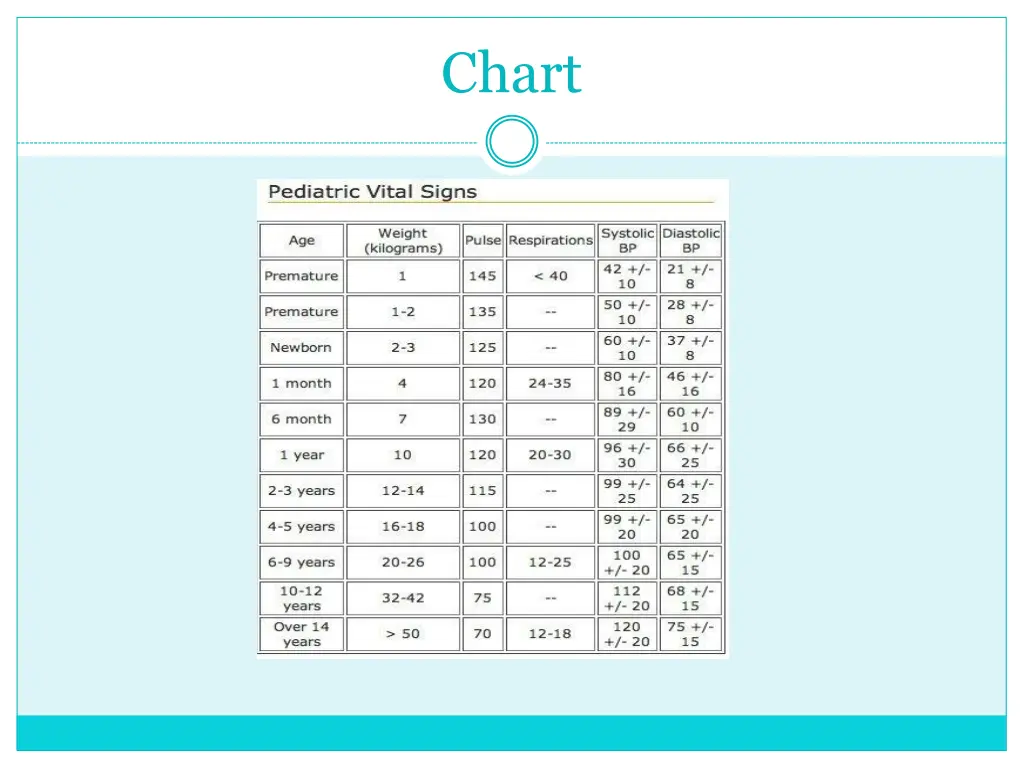 Chart

Pediatric Vital Signs

| Age | Weight (kilograms) | Pulse | Respirations | Systolic BP | Diastolic BP |
|---|---|---|---|---|---|
| Premature | 1 | 145 | < 40 | 42 +/- 10 | 21 +/- 8 |
| Premature | 1-2 | 135 | -- | 50 +/- 10 | 28 +/- 8 |
| Newborn | 2-3 | 125 | -- | 60 +/- 10 | 37 +/- 8 |
| 1 month | 4 | 120 | 24-35 | 80 +/- 16 | 46 +/- 16 |
| 6 month | 7 | 130 | -- | 89 +/- 29 | 60 +/- 10 |
| 1 year | 10 | 120 | 20-30 | 96 +/- 30 | 66 +/- 25 |
| 2-3 years | 12-14 | 115 | -- | 99 +/- 25 | 64 +/- 25 |
| 4-5 years | 16-18 | 100 | -- | 99 +/- 20 | 65 +/- 20 |
| 6-9 years | 20-26 | 100 | 12-25 | 100 +/- 20 | 65 +/- 15 |
| 10-12 years | 32-42 | 75 | -- | 112 +/- 20 | 68 +/- 15 |
| Over 14 years | > 50 | 70 | 12-18 | 120 +/- 20 | 75 +/- 15 |